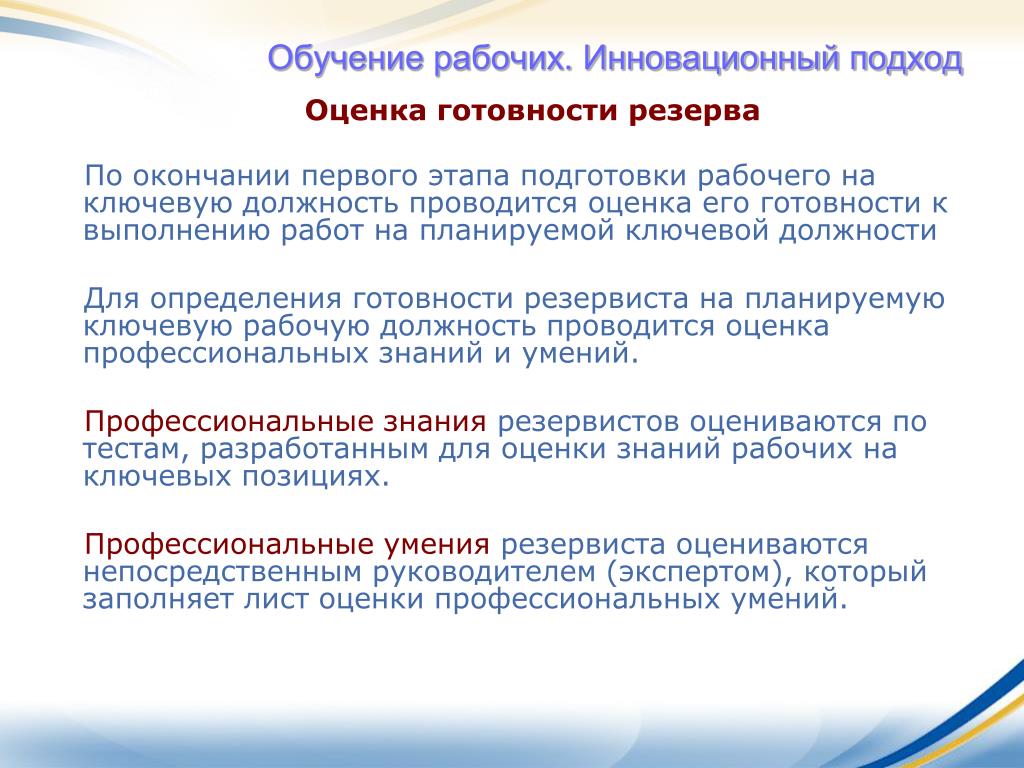 Обучение рабочих. Инновационный подход

Оценка готовности резерва

По окончании первого этапа подготовки рабочего на ключевую должность проводится оценка его готовности к выполнению работ на планируемой ключевой должности

Для определения готовности резервиста на планируемую ключевую рабочую должность проводится оценка профессиональных знаний и умений.

Профессиональные знания резервистов оцениваются по тестам, разработанным для оценки знаний рабочих на ключевых позициях.

Профессиональные умения резервиста оцениваются непосредственным руководителем (экспертом), который заполняет лист оценки профессиональных умений.